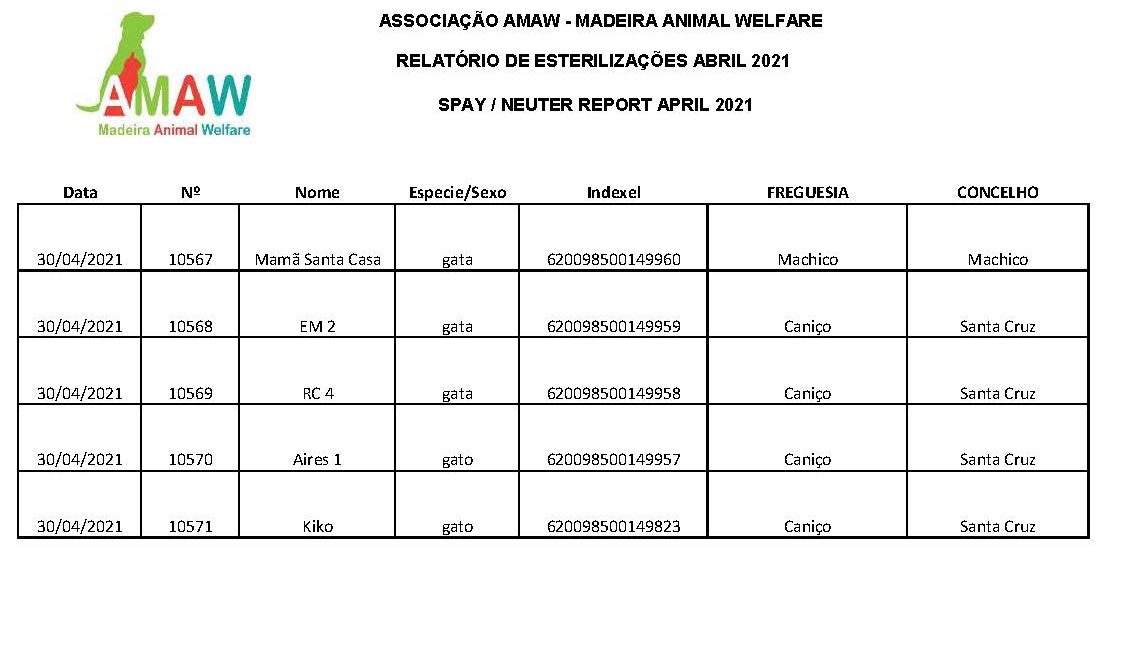 AMAW
Madeira Animal Welfare

ASSOCIAÇÃO AMAW - MADEIRA ANIMAL WELFARE

RELATÓRIO DE ESTERILIZAÇÕES ABRIL 2021

SPAY / NEUTER REPORT APRIL 2021

| Data | Nº | Nome | Especie/Sexo | Indexel | FREGUESIA | CONCELHO |
|---|---|---|---|---|---|---|
| 30/04/2021 | 10567 | Mamã Santa Casa | gata | 620098500149960 | Machico | Machico |
| 30/04/2021 | 10568 | EM 2 | gata | 620098500149959 | Caniço | Santa Cruz |
| 30/04/2021 | 10569 | RC 4 | gata | 620098500149958 | Caniço | Santa Cruz |
| 30/04/2021 | 10570 | Aires 1 | gato | 620098500149957 | Caniço | Santa Cruz |
| 30/04/2021 | 10571 | Kiko | gato | 620098500149823 | Caniço | Santa Cruz |